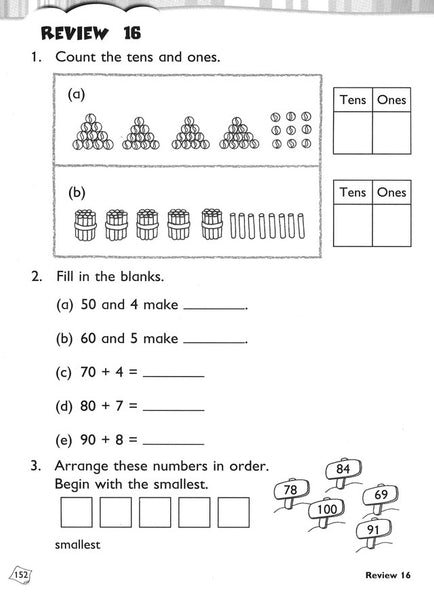 REVIEW 16

1. Count the tens and ones.

(a)

| Tens | Ones |
|---|---|
| | |

(b)

| Tens | Ones |
|---|---|
| | |

2. Fill in the blanks.

(a) 50 and 4 make ________.

(b) 60 and 5 make ________.

(c) 70 + 4 = ________

(d) 80 + 7 = ________

(e) 90 + 8 = ________

3. Arrange these numbers in order. Begin with the smallest.

84
78
69
100
91

smallest

152

Review 16